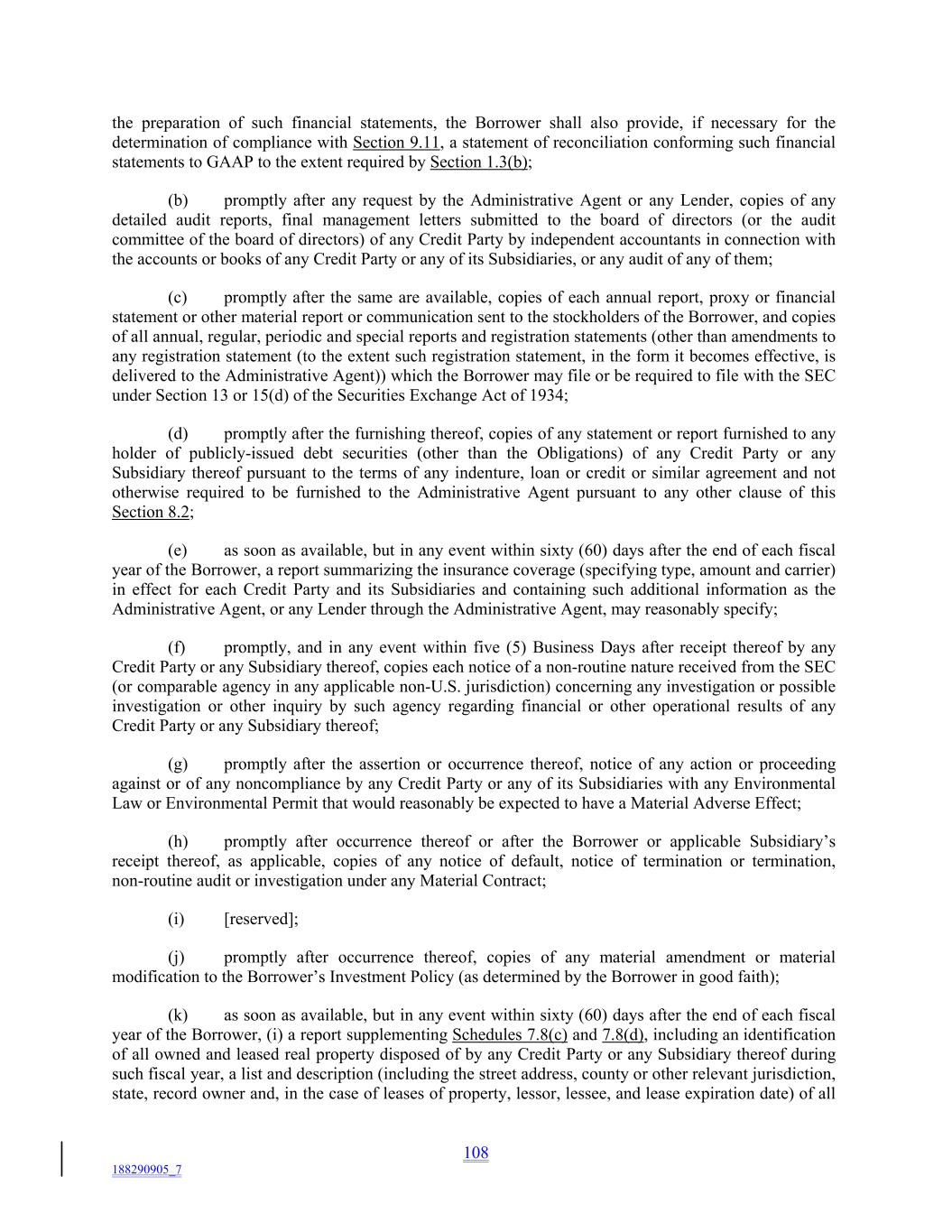 the preparation of such financial statements, the Borrower shall also provide, if necessary for the determination of compliance with Section 9.11, a statement of reconciliation conforming such financial statements to GAAP to the extent required by Section 1.3(b);

(b) promptly after any request by the Administrative Agent or any Lender, copies of any detailed audit reports, final management letters submitted to the board of directors (or the audit committee of the board of directors) of any Credit Party by independent accountants in connection with the accounts or books of any Credit Party or any of its Subsidiaries, or any audit of any of them;

(c) promptly after the same are available, copies of each annual report, proxy or financial statement or other material report or communication sent to the stockholders of the Borrower, and copies of all annual, regular, periodic and special reports and registration statements (other than amendments to any registration statement (to the extent such registration statement, in the form it becomes effective, is delivered to the Administrative Agent)) which the Borrower may file or be required to file with the SEC under Section 13 or 15(d) of the Securities Exchange Act of 1934;

(d) promptly after the furnishing thereof, copies of any statement or report furnished to any holder of publicly-issued debt securities (other than the Obligations) of any Credit Party or any Subsidiary thereof pursuant to the terms of any indenture, loan or credit or similar agreement and not otherwise required to be furnished to the Administrative Agent pursuant to any other clause of this Section 8.2;

(e) as soon as available, but in any event within sixty (60) days after the end of each fiscal year of the Borrower, a report summarizing the insurance coverage (specifying type, amount and carrier) in effect for each Credit Party and its Subsidiaries and containing such additional information as the Administrative Agent, or any Lender through the Administrative Agent, may reasonably specify;

(f) promptly, and in any event within five (5) Business Days after receipt thereof by any Credit Party or any Subsidiary thereof, copies each notice of a non-routine nature received from the SEC (or comparable agency in any applicable non-U.S. jurisdiction) concerning any investigation or possible investigation or other inquiry by such agency regarding financial or other operational results of any Credit Party or any Subsidiary thereof;

(g) promptly after the assertion or occurrence thereof, notice of any action or proceeding against or of any noncompliance by any Credit Party or any of its Subsidiaries with any Environmental Law or Environmental Permit that would reasonably be expected to have a Material Adverse Effect;

(h) promptly after occurrence thereof or after the Borrower or applicable Subsidiary’s receipt thereof, as applicable, copies of any notice of default, notice of termination or termination, non-routine audit or investigation under any Material Contract;

(i) [reserved];

(j) promptly after occurrence thereof, copies of any material amendment or material modification to the Borrower’s Investment Policy (as determined by the Borrower in good faith);

(k) as soon as available, but in any event within sixty (60) days after the end of each fiscal year of the Borrower, (i) a report supplementing Schedules 7.8(c) and 7.8(d), including an identification of all owned and leased real property disposed of by any Credit Party or any Subsidiary thereof during such fiscal year, a list and description (including the street address, county or other relevant jurisdiction, state, record owner and, in the case of leases of property, lessor, lessee, and lease expiration date) of all

108

188290905_7